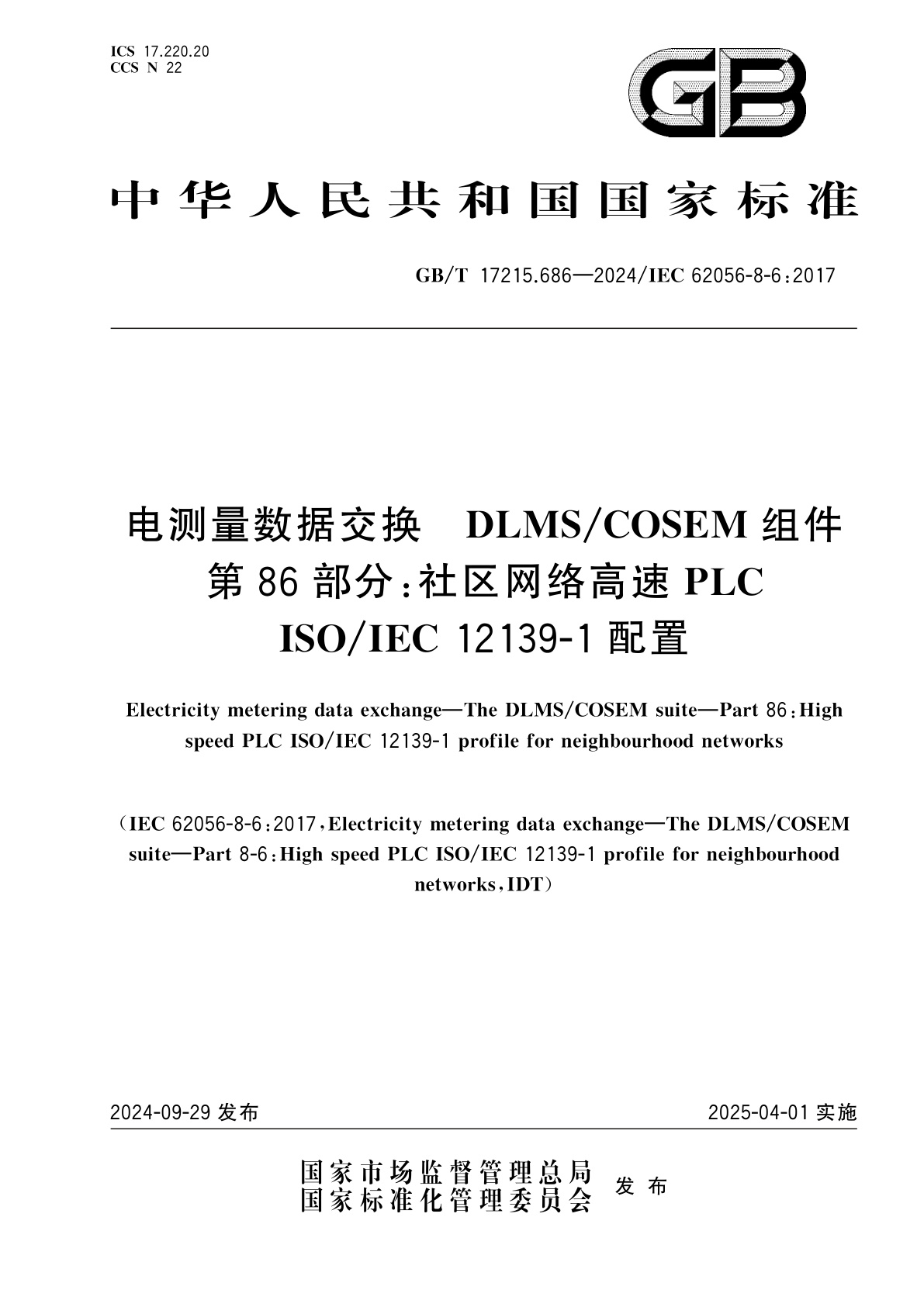 ICS 17.220.20
CCS N 22

GB

中华人民共和国国家标准

GB/T 17215.686—2024/IEC 62056-8-6:2017

电测量数据交换 DLMS/COSEM 组件
第 86 部分:社区网络高速 PLC
ISO/IEC 12139-1 配置

Electricity metering data exchange—The DLMS/COSEM suite—Part 86:High speed PLC ISO/IEC 12139-1 profile for neighbourhood networks

(IEC 62056-8-6:2017,Electricity metering data exchange—The DLMS/COSEM suite—Part 8-6:High speed PLC ISO/IEC 12139-1 profile for neighbourhood networks,IDT)

2024-09-29 发布

2025-04-01 实施

国家市场监督管理总局
国家标准化管理委员会
发布